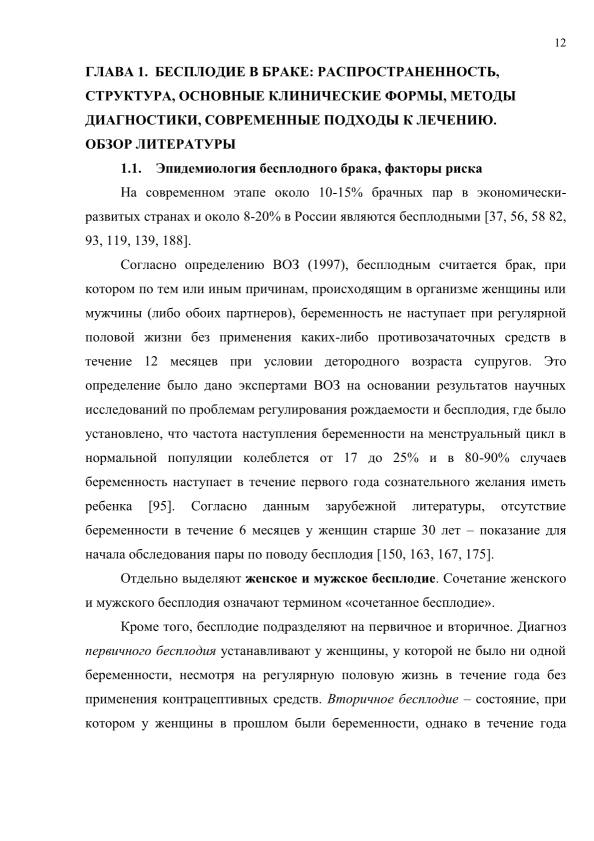 12

ГЛАВА 1. БЕСПЛОДИЕ В БРАКЕ: РАСПРОСТРАНЕННОСТЬ, СТРУКТУРА, ОСНОВНЫЕ КЛИНИЧЕСКИЕ ФОРМЫ, МЕТОДЫ ДИАГНОСТИКИ, СОВРЕМЕННЫЕ ПОДХОДЫ К ЛЕЧЕНИЮ. ОБЗОР ЛИТЕРАТУРЫ

1.1. Эпидемиология бесплодного брака, факторы риска

На современном этапе около 10-15% брачных пар в экономически-развитых странах и около 8-20% в России являются бесплодными [37, 56, 58 82, 93, 119, 139, 188].

Согласно определению ВОЗ (1997), бесплодным считается брак, при котором по тем или иным причинам, происходящим в организме женщины или мужчины (либо обоих партнеров), беременность не наступает при регулярной половой жизни без применения каких-либо противозачаточных средств в течение 12 месяцев при условии детородного возраста супругов. Это определение было дано экспертами ВОЗ на основании результатов научных исследований по проблемам регулирования рождаемости и бесплодия, где было установлено, что частота наступления беременности на менструальный цикл в нормальной популяции колеблется от 17 до 25% и в 80-90% случаев беременность наступает в течение первого года сознательного желания иметь ребенка [95]. Согласно данным зарубежной литературы, отсутствие беременности в течение 6 месяцев у женщин старше 30 лет – показание для начала обследования пары по поводу бесплодия [150, 163, 167, 175].

Отдельно выделяют женское и мужское бесплодие. Сочетание женского и мужского бесплодия означают термином «сочетанное бесплодие».

Кроме того, бесплодие подразделяют на первичное и вторичное. Диагноз первичного бесплодия устанавливают у женщины, у которой не было ни одной беременности, несмотря на регулярную половую жизнь в течение года без применения контрацептивных средств. Вторичное бесплодие – состояние, при котором у женщины в прошлом были беременности, однако в течение года